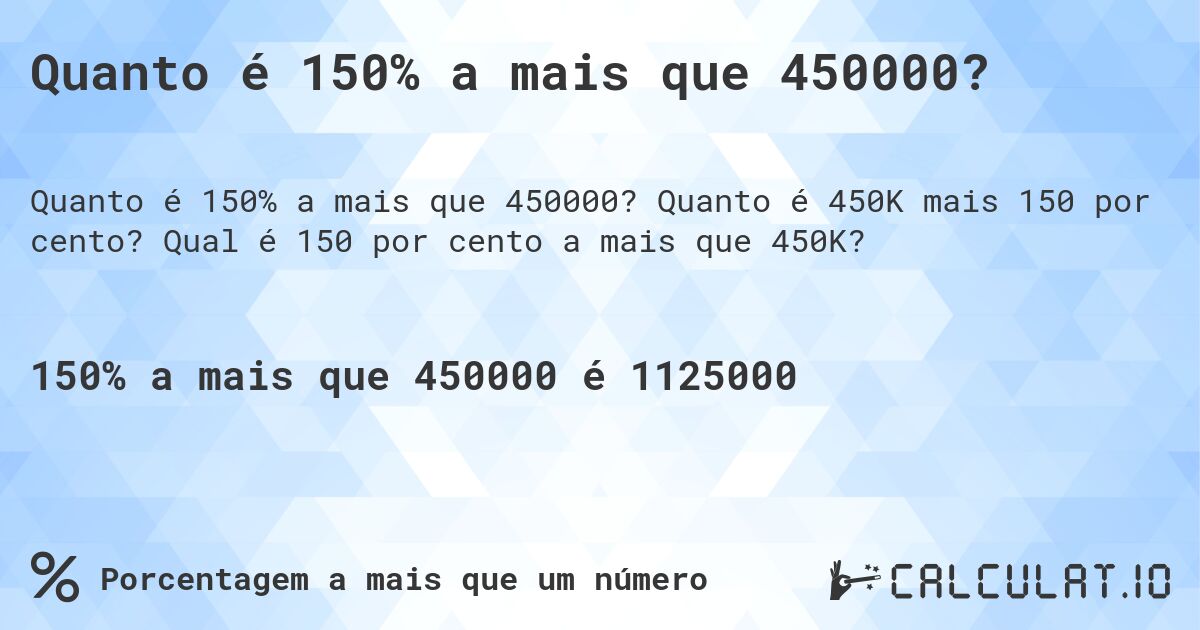 Quanto é 150% a mais que 450000?

Quanto é 150% a mais que 450000? Quanto é 450K mais 150 por cento? Qual é 150 por cento a mais que 450K?

150% a mais que 450000 é 1125000

% Porcentagem a mais que um número

CALCULAT.IO